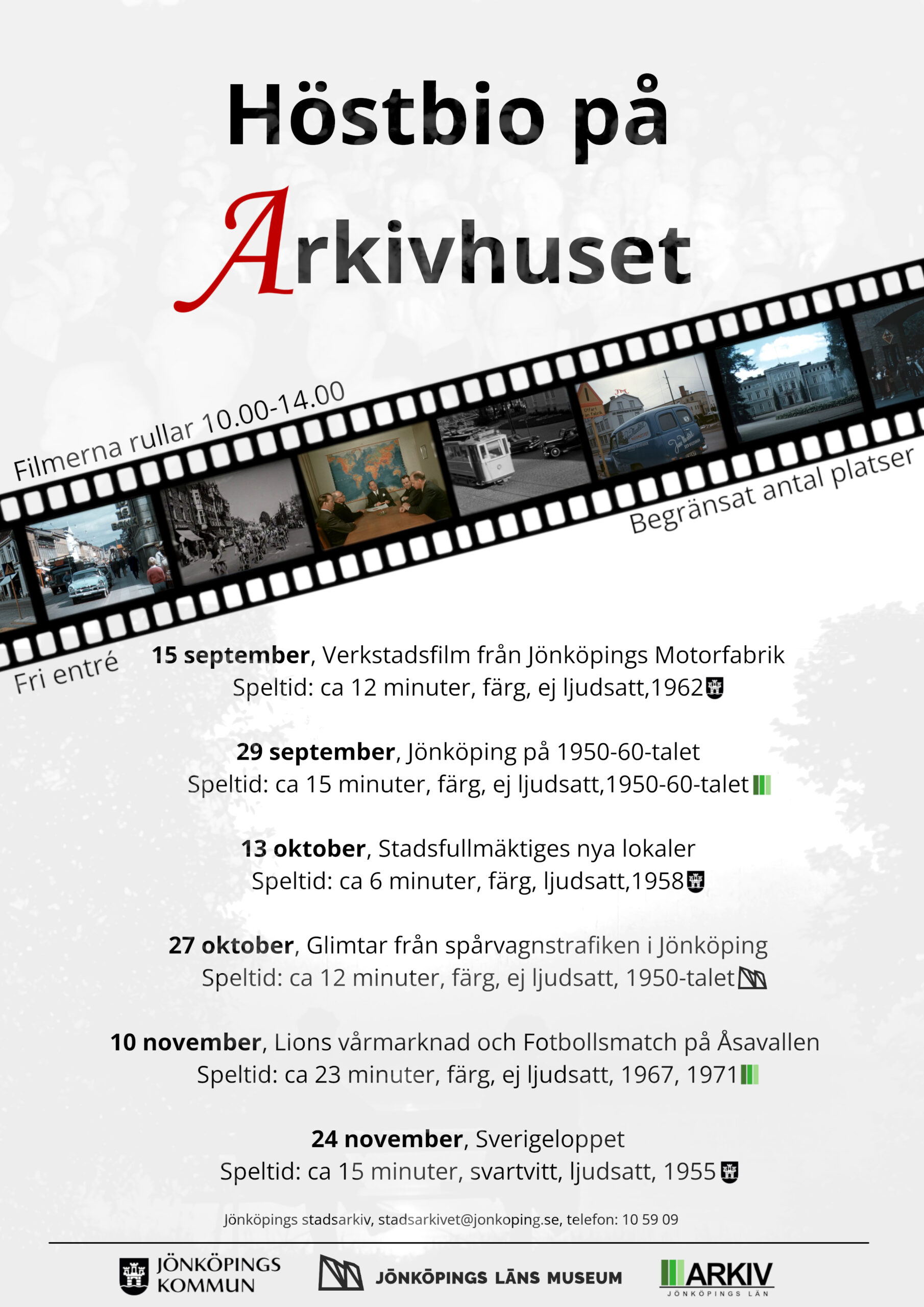 Höstbio på Arkivhuset

Filmerna rullar 10.00-14.00

Begränsat antal platser

Fri entré

**15 september**, Verkstadsfilm från Jönköpings Motorfabrik
Speltid: ca 12 minuter, färg, ej ljudsatt,1962

**29 september**, Jönköping på 1950-60-talet
Speltid: ca 15 minuter, färg, ej ljudsatt,1950-60-talet

**13 oktober**, Stadsfullmäktiges nya lokaler
Speltid: ca 6 minuter, färg, ljudsatt,1958

**27 oktober**, Glimtar från spårvagnstrafiken i Jönköping
Speltid: ca 12 minuter, färg, ej ljudsatt, 1950-talet

**10 november**, Lions vårmarknad och Fotbollsmatch på Åsavallen
Speltid: ca 23 minuter, färg, ej ljudsatt, 1967, 1971

**24 november**, Sverigeloppet
Speltid: ca 15 minuter, svartvitt, ljudsatt, 1955

Jönköpings stadsarkiv, stadsarkivet@jonkoping.se, telefon: 10 59 09

JÖNKÖPINGS KOMMUN

JÖNKÖPINGS LÄNS MUSEUM

ARKIV
JÖNKÖPINGS LÄN